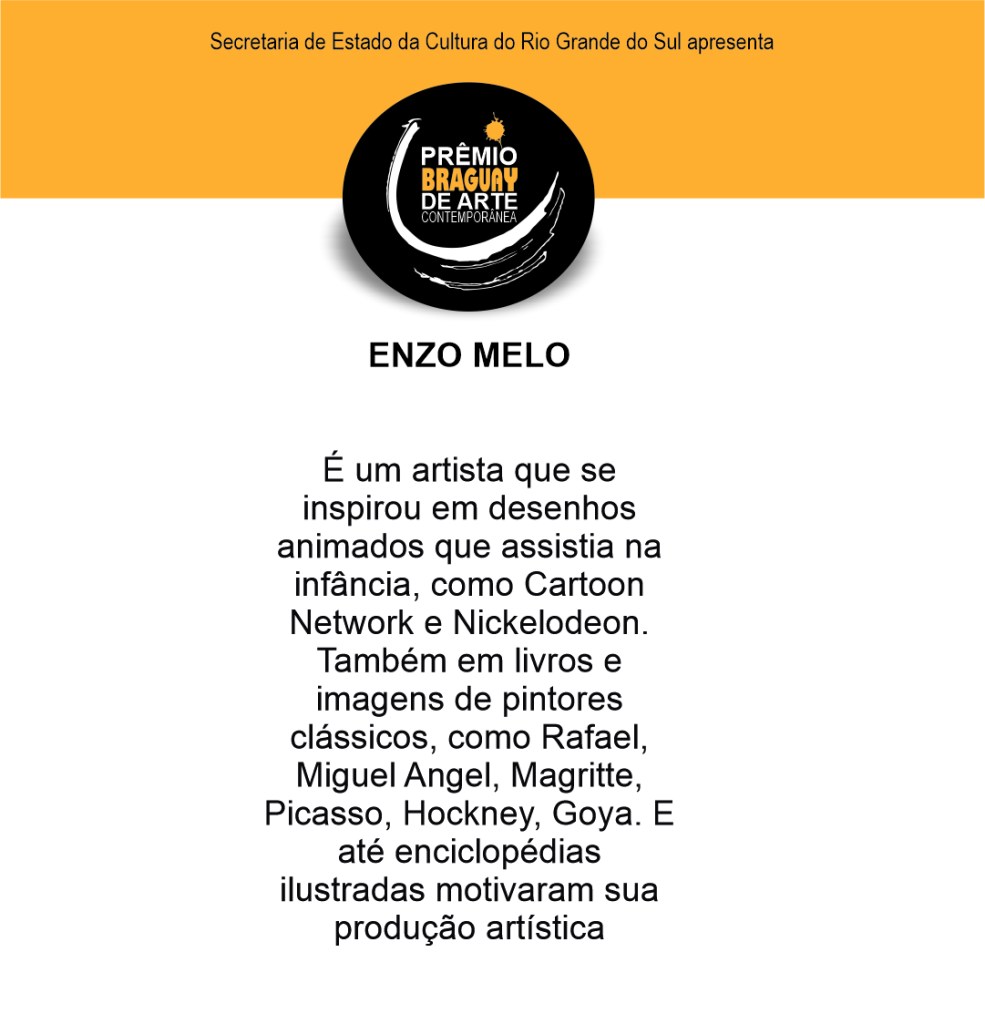 Secretaria de Estado da Cultura do Rio Grande do Sul apresenta

PRÊMIO
BRAGUAY
DE ARTE
CONTEMPORÂNEA

ENZO MELO

É um artista que se inspirou em desenhos animados que assistia na infância, como Cartoon Network e Nickelodeon. Também em livros e imagens de pintores clássicos, como Rafael, Miguel Angel, Magritte, Picasso, Hockney, Goya. E até enciclopédias ilustradas motivaram sua produção artística